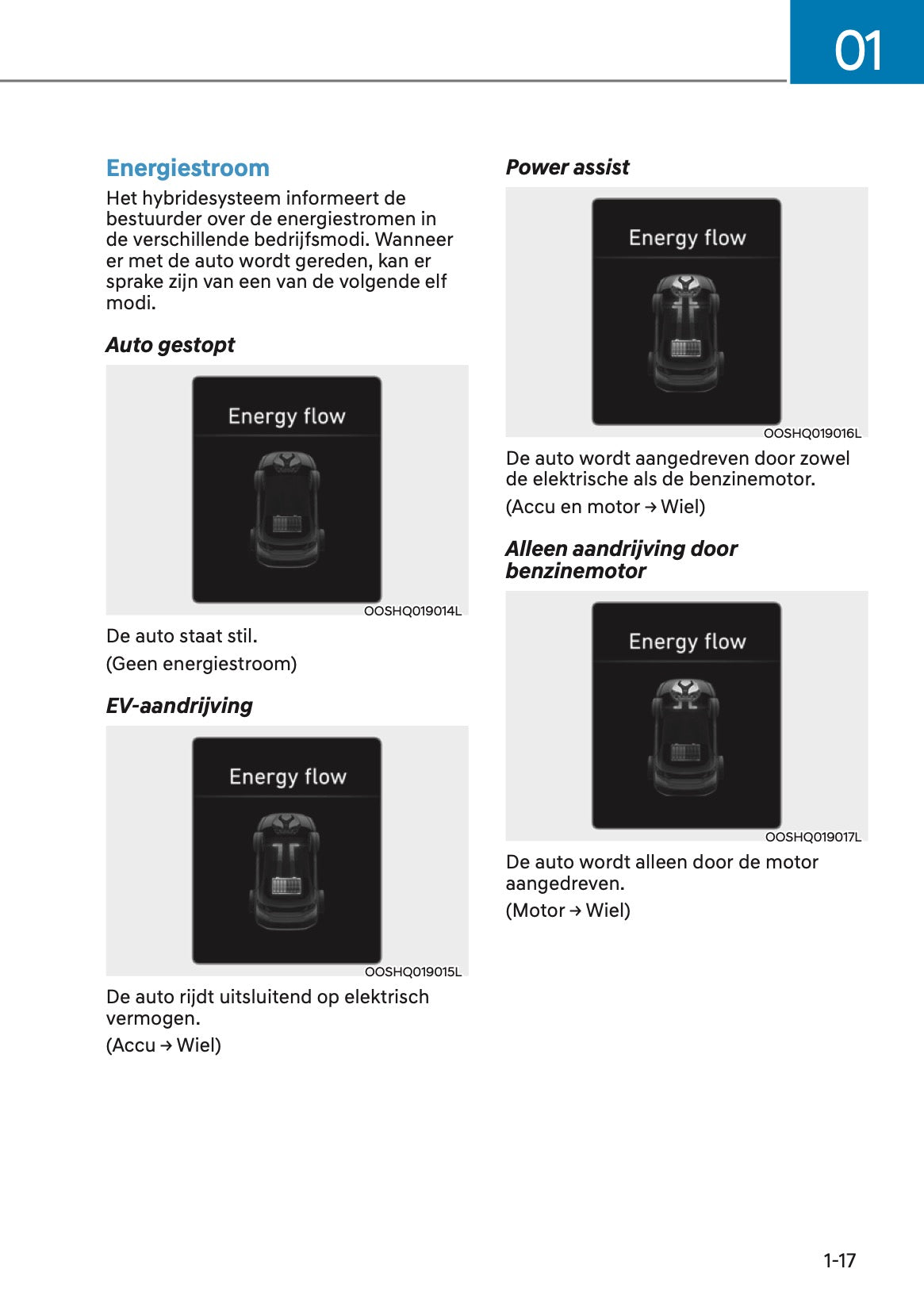 01

Energiestroom

Het hybridesysteem informeert de bestuurder over de energiestromen in de verschillende bedrijfsmodi. Wanneer er met de auto wordt gereden, kan er sprake zijn van een van de volgende elf modi.

Auto gestopt

Energy flow

OOSHQ019014L

De auto staat stil.

(Geen energiestroom)

EV-aandrijving

Energy flow

OOSHQ019015L

De auto rijdt uitsluitend op elektrisch vermogen.

(Accu → Wiel)

Power assist

Energy flow

OOSHQ019016L

De auto wordt aangedreven door zowel de elektrische als de benzinemotor.

(Accu en motor → Wiel)

Alleen aandrijving door benzinemotor

Energy flow

OOSHQ019017L

De auto wordt alleen door de motor aangedreven.

(Motor → Wiel)

1-17